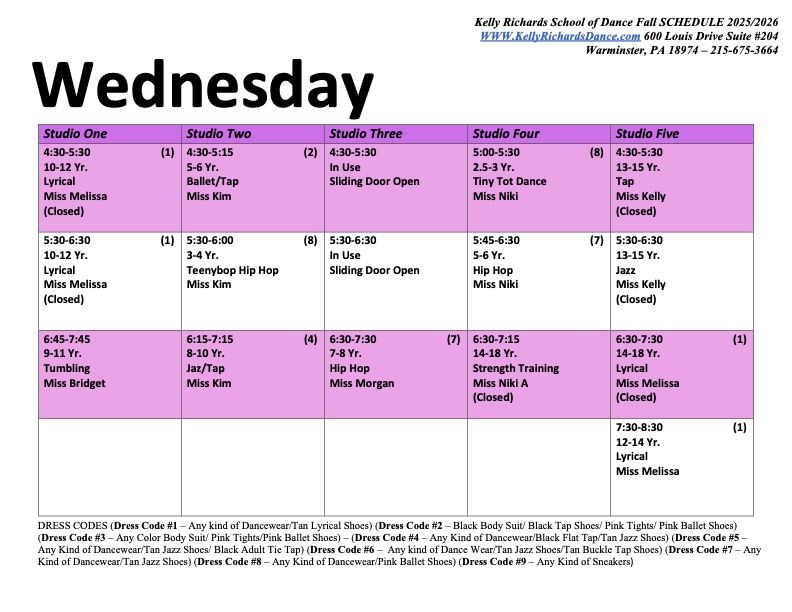 Kelly Richards School of Dance Fall SCHEDULE 2025/2026
WWW.KellyRichardsDance.com 600 Louis Drive Suite #204
Warminster, PA 18974 – 215-675-3664

Wednesday

| Studio One | Studio Two | Studio Three | Studio Four | Studio Five |
|---|---|---|---|---|
| 4:30-5:30 (1) 10-12 Yr. Lyrical Miss Melissa (Closed) | 4:30-5:15 (2) 5-6 Yr. Ballet/Tap Miss Kim | 4:30-5:30 In Use Sliding Door Open | 5:00-5:30 (8) 2.5-3 Yr. Tiny Tot Dance Miss Niki | 4:30-5:30 13-15 Yr. Tap Miss Kelly (Closed) |
| 5:30-6:30 (1) 10-12 Yr. Lyrical Miss Melissa (Closed) | 5:30-6:00 (8) 3-4 Yr. Teenybop Hip Hop Miss Kim | 5:30-6:30 In Use Sliding Door Open | 5:45-6:30 (7) 5-6 Yr. Hip Hop Miss Niki | 5:30-6:30 13-15 Yr. Jazz Miss Kelly (Closed) |
| 6:45-7:45 9-11 Yr. Tumbling Miss Bridget | 6:15-7:15 (4) 8-10 Yr. Jaz/Tap Miss Kim | 6:30-7:30 (7) 7-8 Yr. Hip Hop Miss Morgan | 6:30-7:15 14-18 Yr. Strength Training Miss Niki A (Closed) | 6:30-7:30 (1) 14-18 Yr. Lyrical Miss Melissa (Closed) |
| | | | | 7:30-8:30 (1) 12-14 Yr. Lyrical Miss Melissa |

DRESS CODES (Dress Code #1 – Any kind of Dancewear/Tan Lyrical Shoes) (Dress Code #2 – Black Body Suit/ Black Tap Shoes/ Pink Tights/ Pink Ballet Shoes) (Dress Code #3 – Any Color Body Suit/ Pink Tights/Pink Ballet Shoes) – (Dress Code #4 – Any Kind of Dancewear/Black Flat Tap/Tan Jazz Shoes) (Dress Code #5 – Any Kind of Dancewear/Tan Jazz Shoes/ Black Adult Tie Tap) (Dress Code #6 – Any kind of Dance Wear/Tan Jazz Shoes/Tan Buckle Tap Shoes) (Dress Code #7 – Any Kind of Dancewear/Tan Jazz Shoes) (Dress Code #8 – Any Kind of Dancewear/Pink Ballet Shoes) (Dress Code #9 – Any Kind of Sneakers)